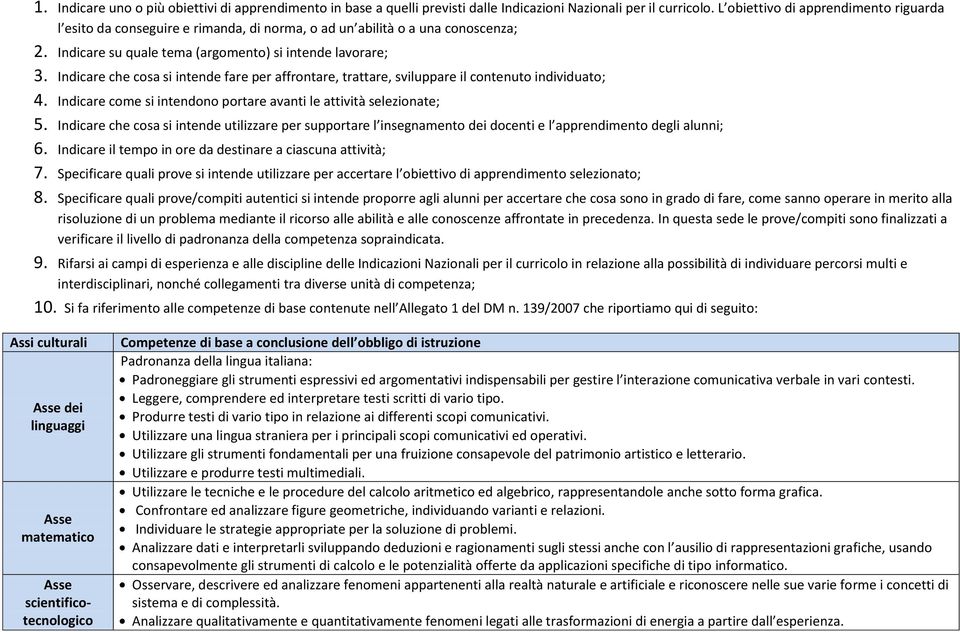 1. Indicare uno o più obiettivi di apprendimento in base a quelli previsti dalle Indicazioni Nazionali per il curricolo. L'obiettivo di apprendimento riguarda l'esito da conseguire e rimanda, di norma, o ad un'abilità o a una conoscenza;
2. Indicare su quale tema (argomento) si intende lavorare;
3. Indicare che cosa si intende fare per affrontare, trattare, sviluppare il contenuto individuato;
4. Indicare come si intendono portare avanti le attività selezionate;
5. Indicare che cosa si intende utilizzare per supportare l'insegnamento dei docenti e l'apprendimento degli alunni;
6. Indicare il tempo in ore da destinare a ciascuna attività;
7. Specificare quali prove si intende utilizzare per accertare l'obiettivo di apprendimento selezionato;
8. Specificare quali prove/compiti autentici si intende proporre agli alunni per accertare che cosa sono in grado di fare, come sanno operare in merito alla risoluzione di un problema mediante il ricorso alle abilità e alle conoscenze affrontate in precedenza. In questa sede le prove/compiti sono finalizzati a verificare il livello di padronanza della competenza sopraindicata.
9. Rifarsi ai campi di esperienza e alle discipline delle Indicazioni Nazionali per il curricolo in relazione alla possibilità di individuare percorsi multi e interdisciplinari, nonché collegamenti tra diverse unità di competenza;
10. Si fa riferimento alle competenze di base contenute nell'Allegato 1 del DM n. 139/2007 che riportiamo qui di seguito:

| Assi culturali | Competenze di base a conclusione dell'obbligo di istruzione |
|---|---|
| Asse dei linguaggi | Padronanza della lingua italiana: • Padroneggiare gli strumenti espressivi ed argomentativi indispensabili per gestire l'interazione comunicativa verbale in vari contesti. • Leggere, comprendere ed interpretare testi scritti di vario tipo. • Produrre testi di vario tipo in relazione ai differenti scopi comunicativi. • Utilizzare una lingua straniera per i principali scopi comunicativi ed operativi. • Utilizzare gli strumenti fondamentali per una fruizione consapevole del patrimonio artistico e letterario. • Utilizzare e produrre testi multimediali. |
| Asse matematico | • Utilizzare le tecniche e le procedure del calcolo aritmetico ed algebrico, rappresentandole anche sotto forma grafica. • Confrontare ed analizzare figure geometriche, individuando varianti e relazioni. • Individuare le strategie appropriate per la soluzione di problemi. • Analizzare dati e interpretarli sviluppando deduzioni e ragionamenti sugli stessi anche con l'ausilio di rappresentazioni grafiche, usando consapevolmente gli strumenti di calcolo e le potenzialità offerte da applicazioni specifiche di tipo informatico. |
| Asse scientifico-tecnologico | • Osservare, descrivere ed analizzare fenomeni appartenenti alla realtà naturale e artificiale e riconoscere nelle sue varie forme i concetti di sistema e di complessità. • Analizzare qualitativamente e quantitativamente fenomeni legati alle trasformazioni di energia a partire dall'esperienza. |